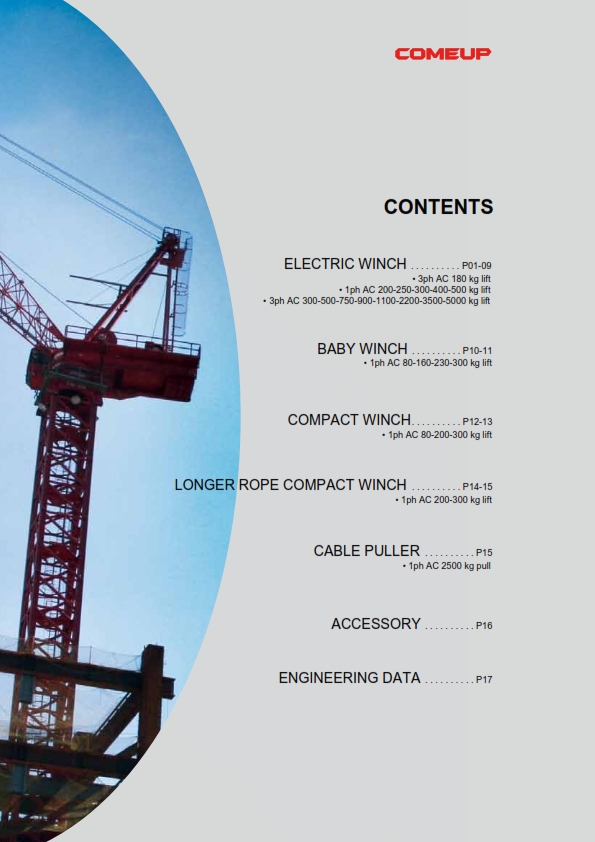 COMEUP

CONTENTS

ELECTRIC WINCH P01-09
• 3ph AC 180 kg lift
• 1ph AC 200-250-300-400-500 kg lift
• 3ph AC 300-500-750-900-1100-2200-3500-5000 kg lift

BABY WINCH P10-11
• 1ph AC 80-160-230-300 kg lift

COMPACT WINCH P12-13
• 1ph AC 80-200-300 kg lift

LONGER ROPE COMPACT WINCH P14-15
• 1ph AC 200-300 kg lift

CABLE PULLER P15
• 1ph AC 2500 kg pull

ACCESSORY P16

ENGINEERING DATA P17